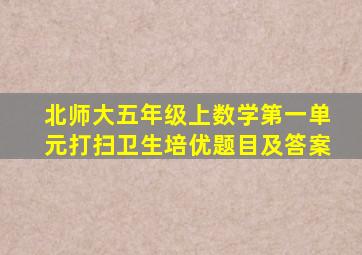 北师大五年级上数学第一单元打扫卫生培优题目及答案